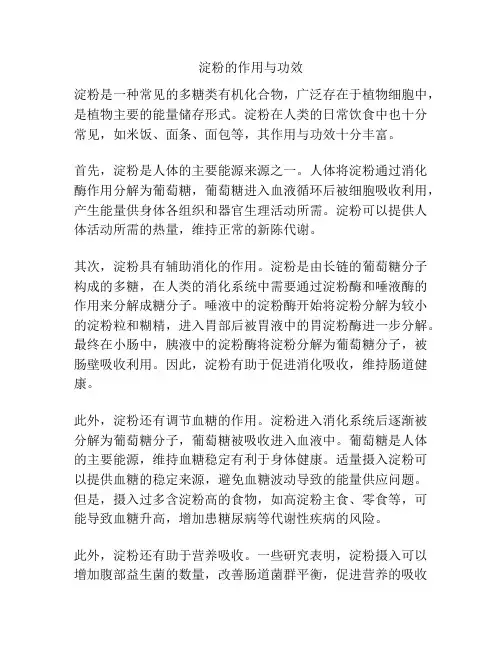 淀粉的作用与功效

淀粉是一种常见的多糖类有机化合物，广泛存在于植物细胞中，是植物主要的能量储存形式。淀粉在人类的日常饮食中也十分常见，如米饭、面条、面包等，其作用与功效十分丰富。

首先，淀粉是人体的主要能源来源之一。人体将淀粉通过消化酶作用分解为葡萄糖，葡萄糖进入血液循环后被细胞吸收利用，产生能量供身体各组织和器官生理活动所需。淀粉可以提供人体活动所需的热量，维持正常的新陈代谢。

其次，淀粉具有辅助消化的作用。淀粉是由长链的葡萄糖分子构成的多糖，在人类的消化系统中需要通过淀粉酶和唾液酶的作用来分解成糖分子。唾液中的淀粉酶开始将淀粉分解为较小的淀粉粒和糊精，进入胃部后被胃液中的胃淀粉酶进一步分解。最终在小肠中，胰液中的淀粉酶将淀粉分解为葡萄糖分子，被肠壁吸收利用。因此，淀粉有助于促进消化吸收，维持肠道健康。

此外，淀粉还有调节血糖的作用。淀粉进入消化系统后逐渐被分解为葡萄糖分子，葡萄糖被吸收进入血液中。葡萄糖是人体的主要能源，维持血糖稳定有利于身体健康。适量摄入淀粉可以提供血糖的稳定来源，避免血糖波动导致的能量供应问题。但是，摄入过多含淀粉高的食物，如高淀粉主食、零食等，可能导致血糖升高，增加患糖尿病等代谢性疾病的风险。

此外，淀粉还有助于营养吸收。一些研究表明，淀粉摄入可以增加腹部益生菌的数量，改善肠道菌群平衡，促进营养的吸收